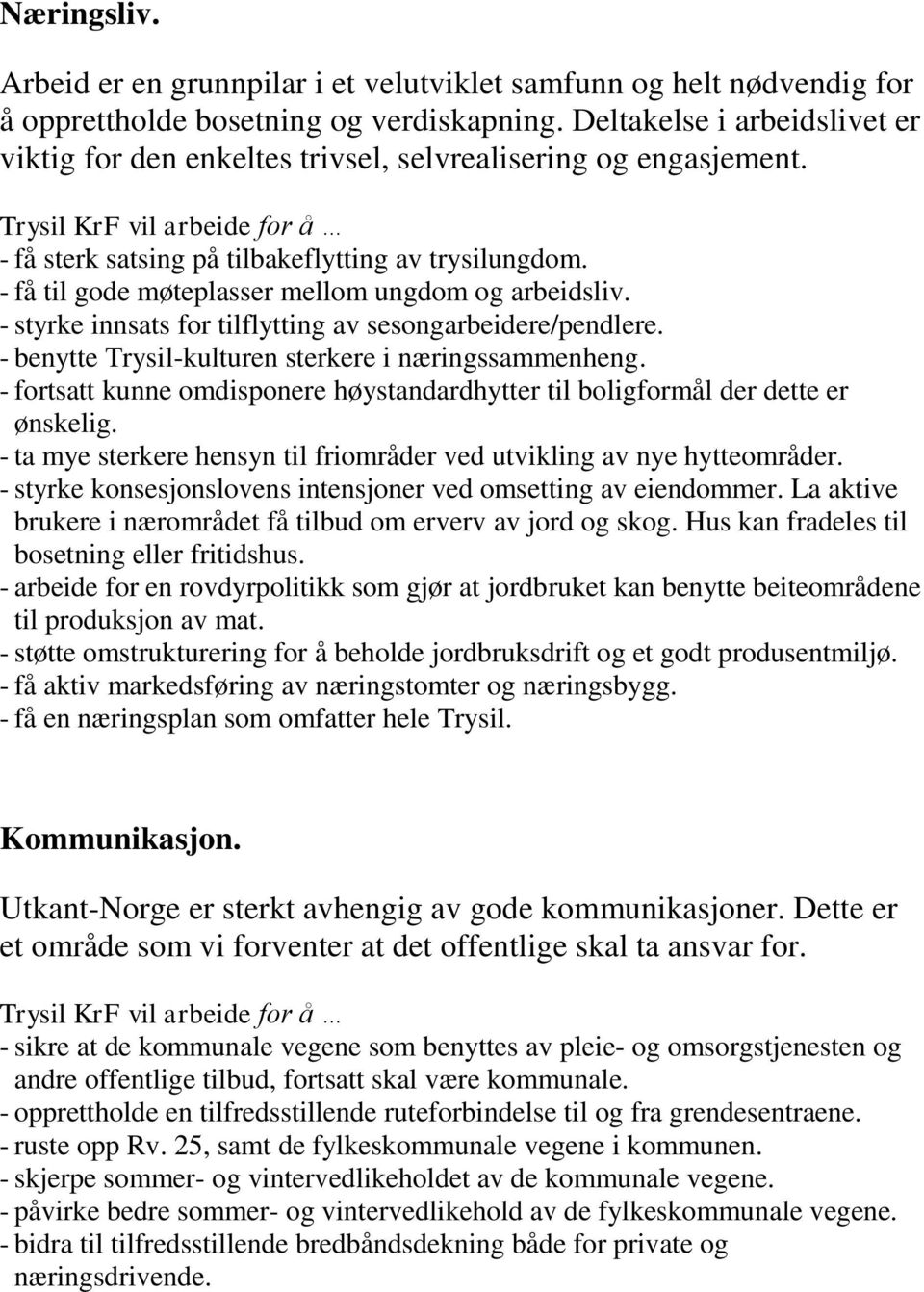 Næringsliv.

Arbeid er en grunnpilar i et velutviklet samfunn og helt nødvendig for å opprettholde bosetning og verdiskapning. Deltakelse i arbeidslivet er viktig for den enkeltes trivsel, selvrealisering og engasjement.

Trysil KrF vil arbeide for å …
- få sterk satsing på tilbakeflytting av trysilungdom.
- få til gode møteplasser mellom ungdom og arbeidsliv.
- styrke innsats for tilflytting av sesongarbeidere/pendlere.
- benytte Trysil-kulturen sterkere i næringssammenheng.
- fortsatt kunne omdisponere høystandardhytter til boligformål der dette er ønskelig.
- ta mye sterkere hensyn til friområder ved utvikling av nye hytteområder.
- styrke konsesjonslovens intensjoner ved omsetting av eiendommer. La aktive brukere i nærområdet få tilbud om erverv av jord og skog. Hus kan fradeles til bosetning eller fritidshus.
- arbeide for en rovdyrpolitikk som gjør at jordbruket kan benytte beiteområdene til produksjon av mat.
- støtte omstrukturering for å beholde jordbruksdrift og et godt produsentmiljø.
- få aktiv markedsføring av næringstomter og næringsbygg.
- få en næringsplan som omfatter hele Trysil.

Kommunikasjon.

Utkant-Norge er sterkt avhengig av gode kommunikasjoner. Dette er et område som vi forventer at det offentlige skal ta ansvar for.

Trysil KrF vil arbeide for å …
- sikre at de kommunale vegene som benyttes av pleie- og omsorgstjenesten og andre offentlige tilbud, fortsatt skal være kommunale.
- opprettholde en tilfredsstillende ruteforbindelse til og fra grendesentraene.
- ruste opp Rv. 25, samt de fylkeskommunale vegene i kommunen.
- skjerpe sommer- og vintervedlikeholdet av de kommunale vegene.
- påvirke bedre sommer- og vintervedlikehold av de fylkeskommunale vegene.
- bidra til tilfredsstillende bredbåndsdekning både for private og næringsdrivende.